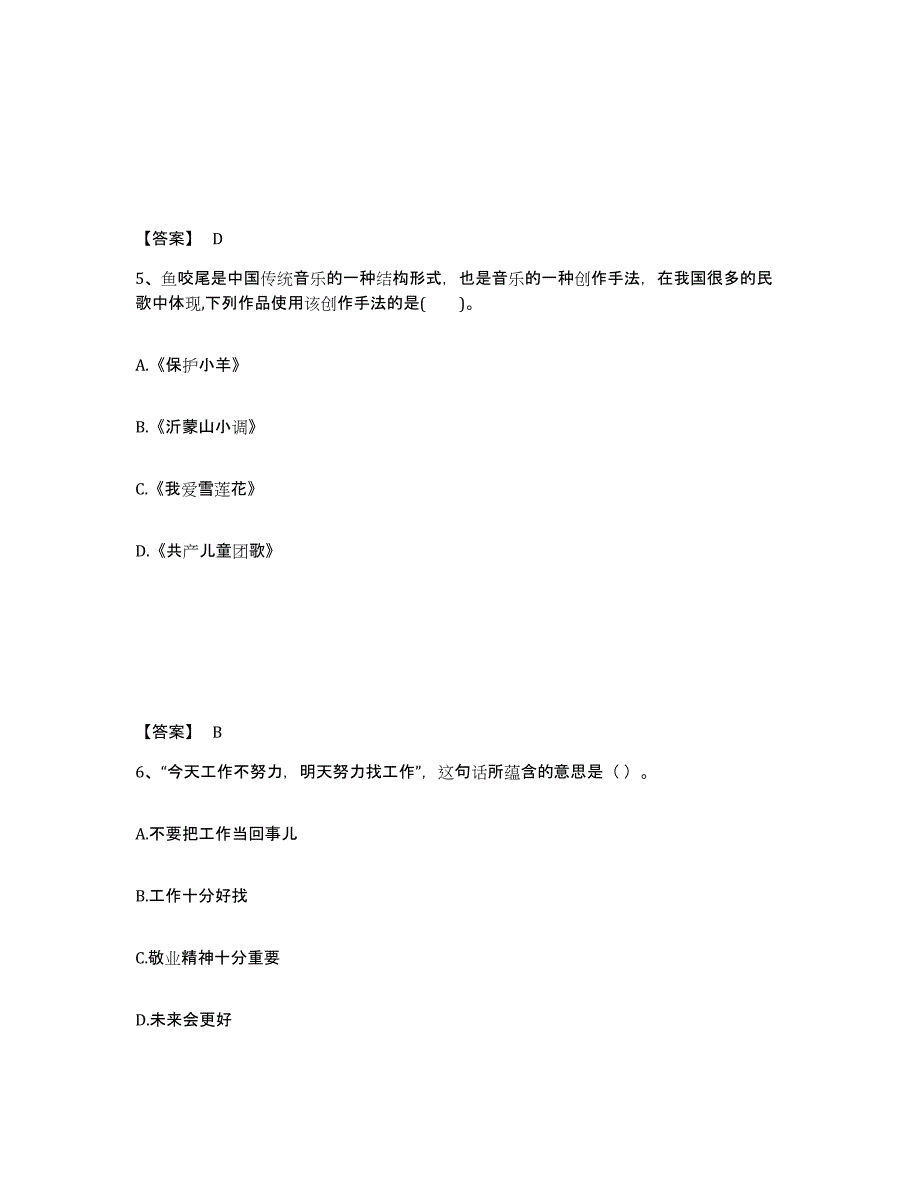 【答案】 D

5、鱼咬尾是中国传统音乐的一种结构形式，也是音乐的一种创作手法，在我国很多的民歌中体现,下列作品使用该创作手法的是(　　)。

A.《保护小羊》

B.《沂蒙山小调》

C.《我爱雪莲花》

D.《共产儿童团歌》

【答案】 B

6、“今天工作不努力，明天努力找工作”，这句话所蕴含的意思是（ ）。

A.不要把工作当回事儿

B.工作十分好找

C.敬业精神十分重要

D.未来会更好